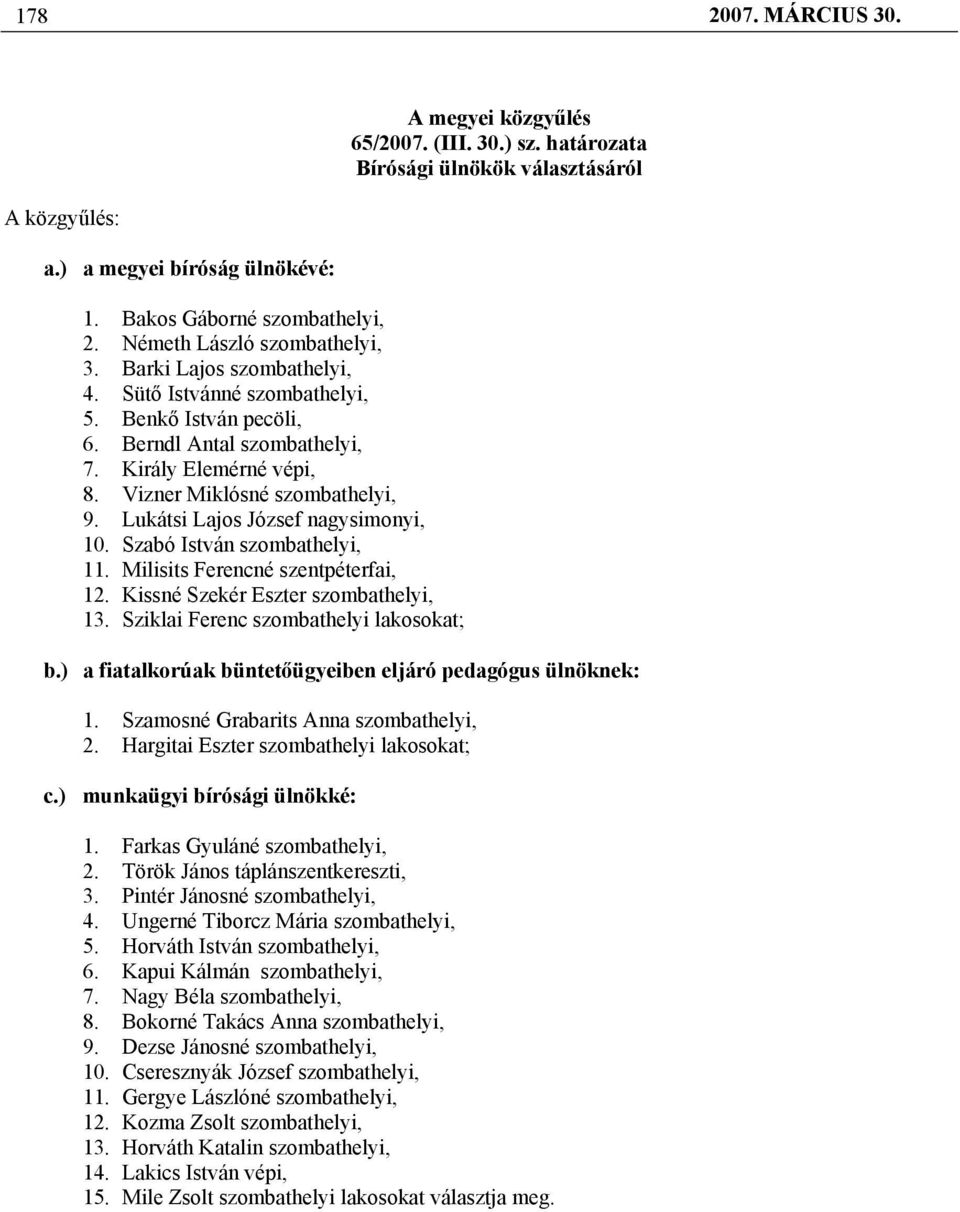 178 2007. MÁRCIUS 30.

A megyei közgyűlés
65/2007. (III. 30.) sz. határozata
Bírósági ülnökök választásáról

A közgyűlés:

a.) a megyei bíróság ülnökévé:

1. Bakos Gáborné szombathelyi,
2. Németh László szombathelyi,
3. Barki Lajos szombathelyi,
4. Sütő Istvánné szombathelyi,
5. Benkő István pecöli,
6. Berndl Antal szombathelyi,
7. Király Elemérné vépi,
8. Vizner Miklósné szombathelyi,
9. Lukátsi Lajos József nagysimonyi,
10. Szabó István szombathelyi,
11. Milisits Ferencné szentpéterfai,
12. Kissné Szekér Eszter szombathelyi,
13. Sziklai Ferenc szombathelyi lakosokat;

b.) a fiatalkorúak büntetőügyeiben eljáró pedagógus ülnöknek:

1. Szamosné Grabarits Anna szombathelyi,
2. Hargitai Eszter szombathelyi lakosokat;

c.) munkaügyi bírósági ülnökké:

1. Farkas Gyuláné szombathelyi,
2. Török János táplánszentkereszti,
3. Pintér Jánosné szombathelyi,
4. Ungerné Tiborcz Mária szombathelyi,
5. Horváth István szombathelyi,
6. Kapui Kálmán szombathelyi,
7. Nagy Béla szombathelyi,
8. Bokorné Takács Anna szombathelyi,
9. Dezse Jánosné szombathelyi,
10. Cseresznyák József szombathelyi,
11. Gergye Lászlóné szombathelyi,
12. Kozma Zsolt szombathelyi,
13. Horváth Katalin szombathelyi,
14. Lakics István vépi,
15. Mile Zsolt szombathelyi lakosokat választja meg.